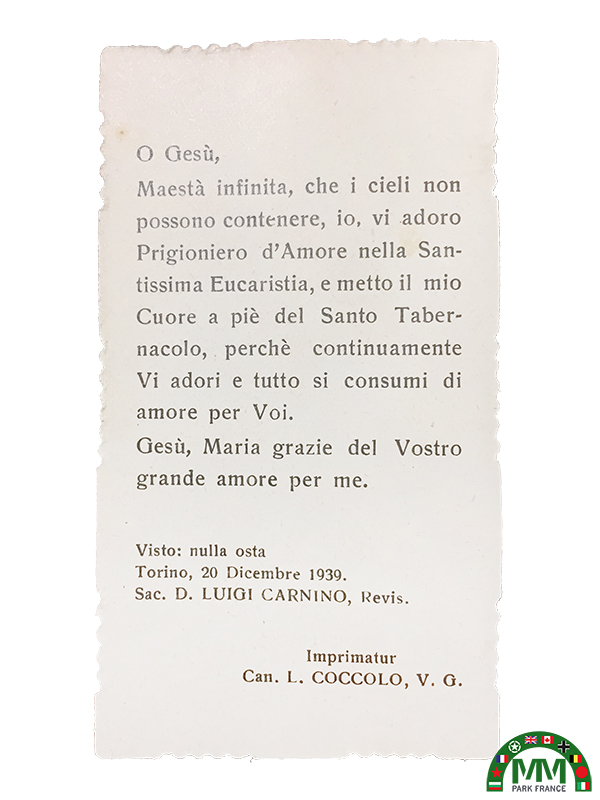 O Gesù,

Maestà infinita, che i cieli non possono contenere, io, vi adoro Prigioniero d'Amore nella Santissima Eucaristia, e metto il mio Cuore a piè del Santo Tabernacolo, perchè continuamente Vi adori e tutto si consumi di amore per Voi.

Gesù, Maria grazie del Vostro grande amore per me.

Visto: nulla osta
Torino, 20 Dicembre 1939.
Sac. D. LUIGI CARNINO, Revis.

Imprimatur
Can. L. COCCOLO, V. G.

MM
PARK FRANCE